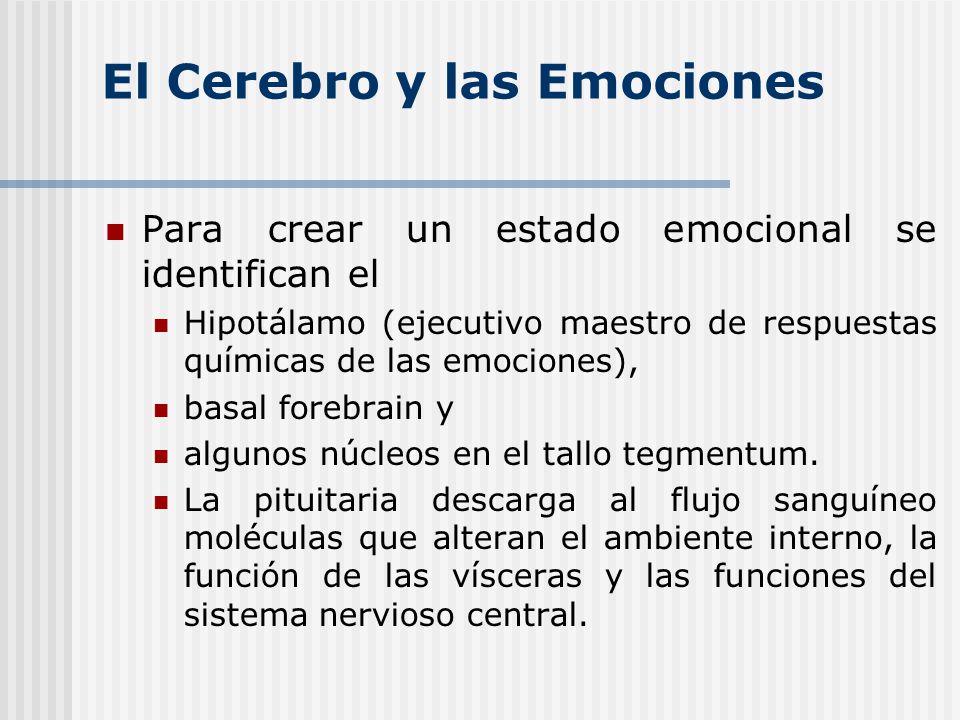 El Cerebro y las Emociones

Para crear un estado emocional se identifican el

Hipotálamo (ejecutivo maestro de respuestas químicas de las emociones),

basal forebrain y

algunos núcleos en el tallo tegmentum.

La pituitaria descarga al flujo sanguíneo moléculas que alteran el ambiente interno, la función de las vísceras y las funciones del sistema nervioso central.